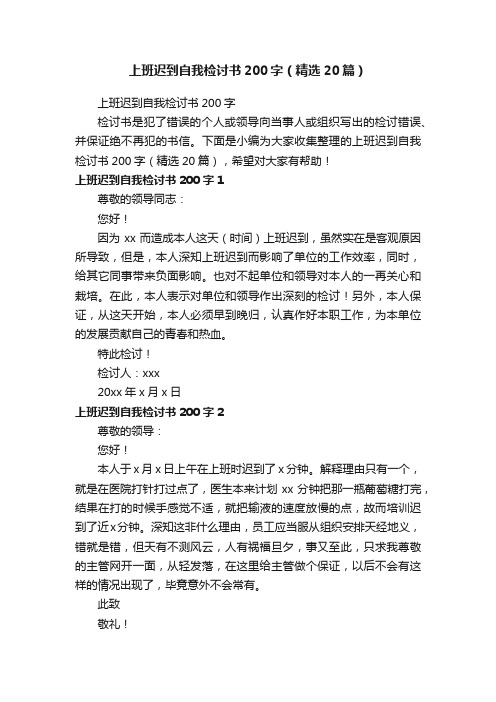 上班迟到自我检讨书200字（精选20篇）

上班迟到自我检讨书200字

检讨书是犯了错误的个人或领导向当事人或组织写出的检讨错误、并保证绝不再犯的书信。下面是小编为大家收集整理的上班迟到自我检讨书200字（精选20篇），希望对大家有帮助！

上班迟到自我检讨书200字1

尊敬的领导同志：

您好！

因为xx而造成本人这天（时间）上班迟到，虽然实在是客观原因所导致，但是，本人深知上班迟到而影响了单位的工作效率，同时，给其它同事带来负面影响。也对不起单位和领导对本人的一再关心和栽培。在此，本人表示对单位和领导作出深刻的检讨！另外，本人保证，从这天开始，本人必须早到晚归，认真作好本职工作，为本单位的发展贡献自己的青春和热血。

特此检讨！

检讨人：xxx

20xx年x月x日

上班迟到自我检讨书200字2

尊敬的领导：

您好！

本人于x月x日上午在上班时迟到了x分钟。解释理由只有一个，就是在医院打针打过点了，医生本来计划xx分钟把那一瓶葡萄糖打完，结果在打的时候手感觉不适，就把输液的速度放慢的点，故而培训迟到了近x分钟。深知这非什么理由，员工应当服从组织安排天经地义，错就是错，但天有不测风云，人有祸福旦夕，事又至此，只求我尊敬的主管网开一面，从轻发落，在这里给主管做个保证，以后不会有这样的情况出现了，毕竟意外不会常有。

此致

敬礼！